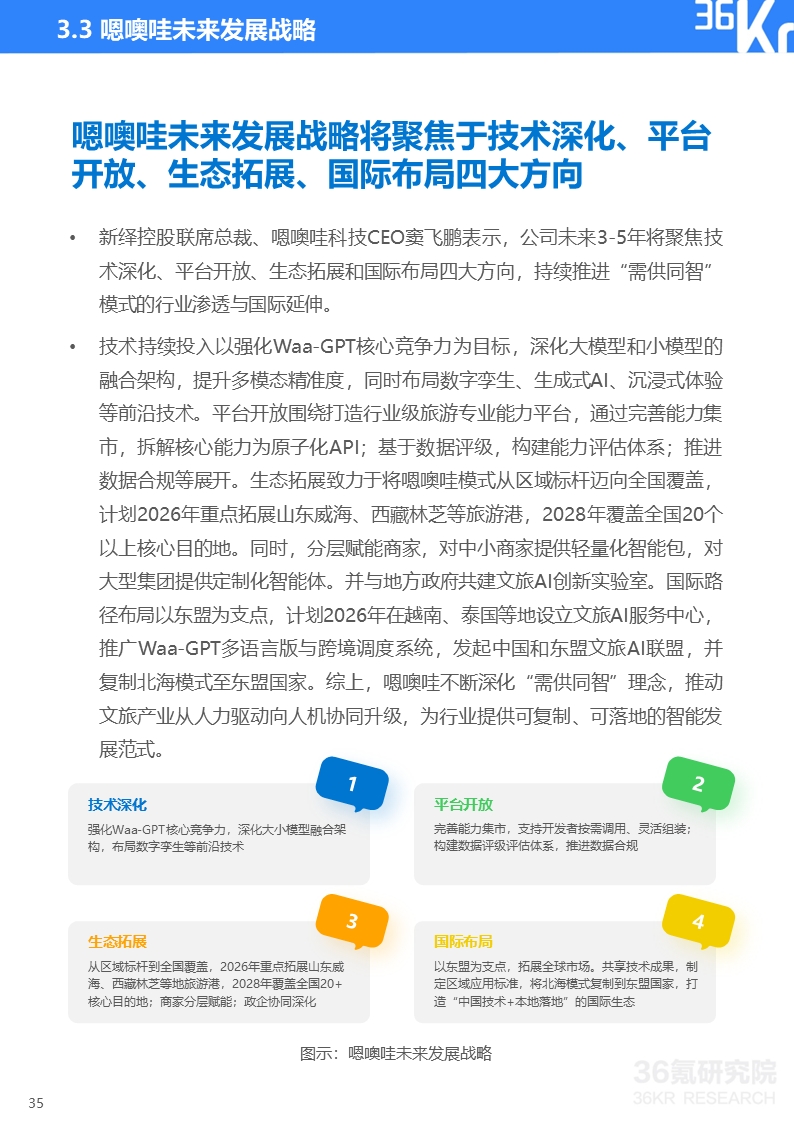 3.3 嗯噢哇未来发展战略

36Kr

嗯噢哇未来发展战略将聚焦于技术深化、平台开放、生态拓展、国际布局四大方向

• 新绎控股联席总裁、嗯噢哇科技CEO窦飞鹏表示，公司未来3-5年将聚焦技术深化、平台开放、生态拓展和国际布局四大方向，持续推进“需供同智”模式的行业渗透与国际延伸。

• 技术持续投入以强化Waa-GPT核心竞争力为目标，深化大模型和小模型的融合架构，提升多模态精准度，同时布局数字孪生、生成式AI、沉浸式体验等前沿技术。平台开放围绕打造行业级旅游专业能力平台，通过完善能力集市，拆解核心能力为原子化API；基于数据评级，构建能力评估体系；推进数据合规等展开。生态拓展致力于将嗯噢哇模式从区域标杆迈向全国覆盖，计划2026年重点拓展山东威海、西藏林芝等旅游港，2028年覆盖全国20个以上核心目的地。同时，分层赋能商家，对中小商家提供轻量化智能包，对大型集团提供定制化智能体。并与地方政府共建文旅AI创新实验室。国际路径布局以东盟为支点，计划2026年在越南、泰国等地设立文旅AI服务中心，推广Waa-GPT多语言版与跨境调度系统，发起中国和东盟文旅AI联盟，并复制北海模式至东盟国家。综上，嗯噢哇不断深化“需供同智”理念，推动文旅产业从人力驱动向人机协同升级，为行业提供可复制、可落地的智能发展范式。

1
技术深化
强化Waa-GPT核心竞争力，深化大小模型融合架构，布局数字孪生等前沿技术

2
平台开放
完善能力集市，支持开发者按需调用、灵活组装；构建数据评级评估体系，推进数据合规

3
生态拓展
从区域标杆到全国覆盖，2026年重点拓展山东威海、西藏林芝等地旅游港，2028年覆盖全国20+核心目的地；商家分层赋能；政企协同深化

4
国际布局
以东盟为支点，拓展全球市场。共享技术成果，制定区域应用标准，将北海模式复制到东盟国家，打造“中国技术+本地落地”的国际生态

图示：嗯噢哇未来发展战略

36氪研究院
36KR RESEARCH

35